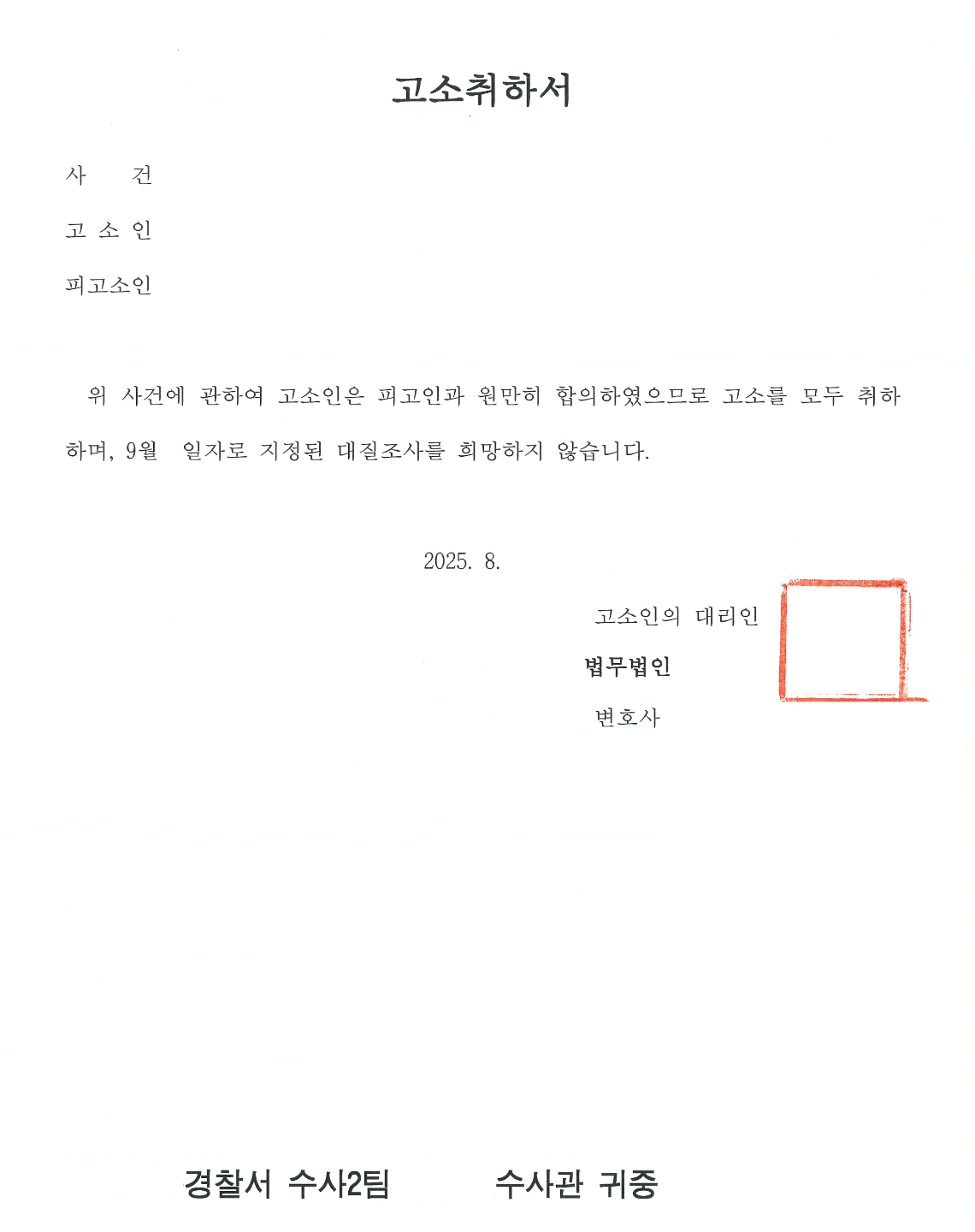 고소취하서

사 건

고 소 인

피고소인

위 사건에 관하여 고소인은 피고인과 원만히 합의하였으므로 고소를 모두 취하하며, 9월 일자로 지정된 대질조사를 희망하지 않습니다.

2025. 8.

고소인의 대리인

법무법인

변호사

경찰서 수사2팀 수사관 귀중